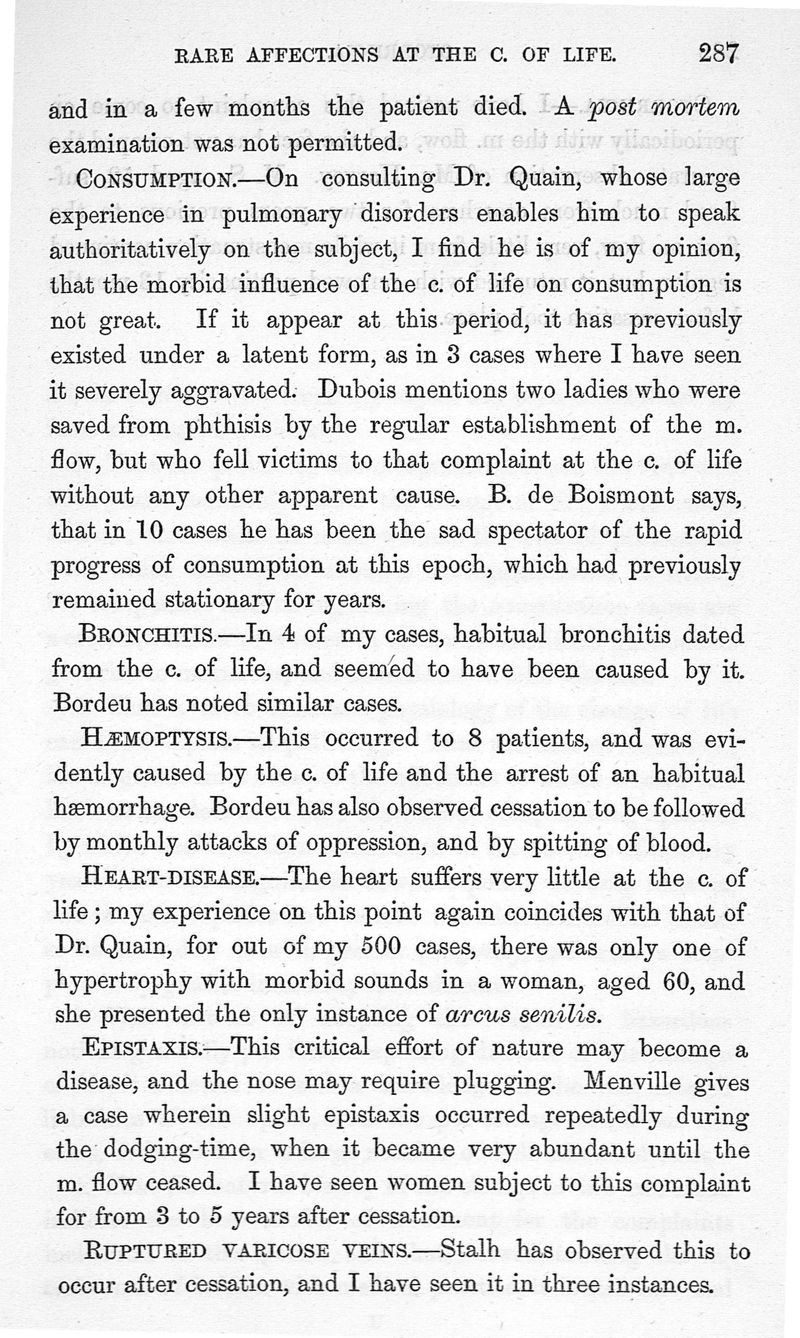 RARE AFFECTIONS AT THE C. OF LIFE. 287

and in a few months the patient died. A post mortem examination was not permitted.

CONSUMPTION.—On consulting Dr. Quain, whose large experience in pulmonary disorders enables him to speak authoritatively on the subject, I find he is of my opinion, that the morbid influence of the c. of life on consumption is not great. If it appear at this period, it has previously existed under a latent form, as in 3 cases where I have seen it severely aggravated. Dubois mentions two ladies who were saved from phthisis by the regular establishment of the m. flow, but who fell victims to that complaint at the c. of life without any other apparent cause. B. de Boismont says, that in 10 cases he has been the sad spectator of the rapid progress of consumption at this epoch, which had previously remained stationary for years.

BRONCHITIS.—In 4 of my cases, habitual bronchitis dated from the c. of life, and seemed to have been caused by it. Bordeu has noted similar cases.

HÆMOPTYSIS.—This occurred to 8 patients, and was evidently caused by the c. of life and the arrest of an habitual hæmorrhage. Bordeu has also observed cessation to be followed by monthly attacks of oppression, and by spitting of blood.

HEART-DISEASE.—The heart suffers very little at the c. of life; my experience on this point again coincides with that of Dr. Quain, for out of my 500 cases, there was only one of hypertrophy with morbid sounds in a woman, aged 60, and she presented the only instance of arcus senilis.

EPISTAXIS.—This critical effort of nature may become a disease, and the nose may require plugging. Menville gives a case wherein slight epistaxis occurred repeatedly during the dodging-time, when it became very abundant until the m. flow ceased. I have seen women subject to this complaint for from 3 to 5 years after cessation.

RUPTURED VARICOSE VEINS.—Stalh has observed this to occur after cessation, and I have seen it in three instances.